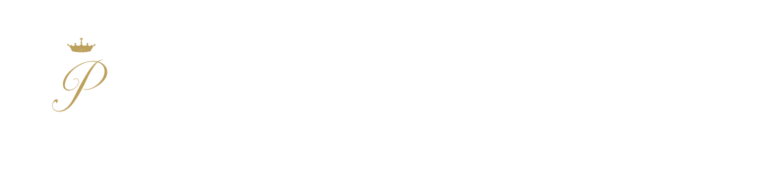 P